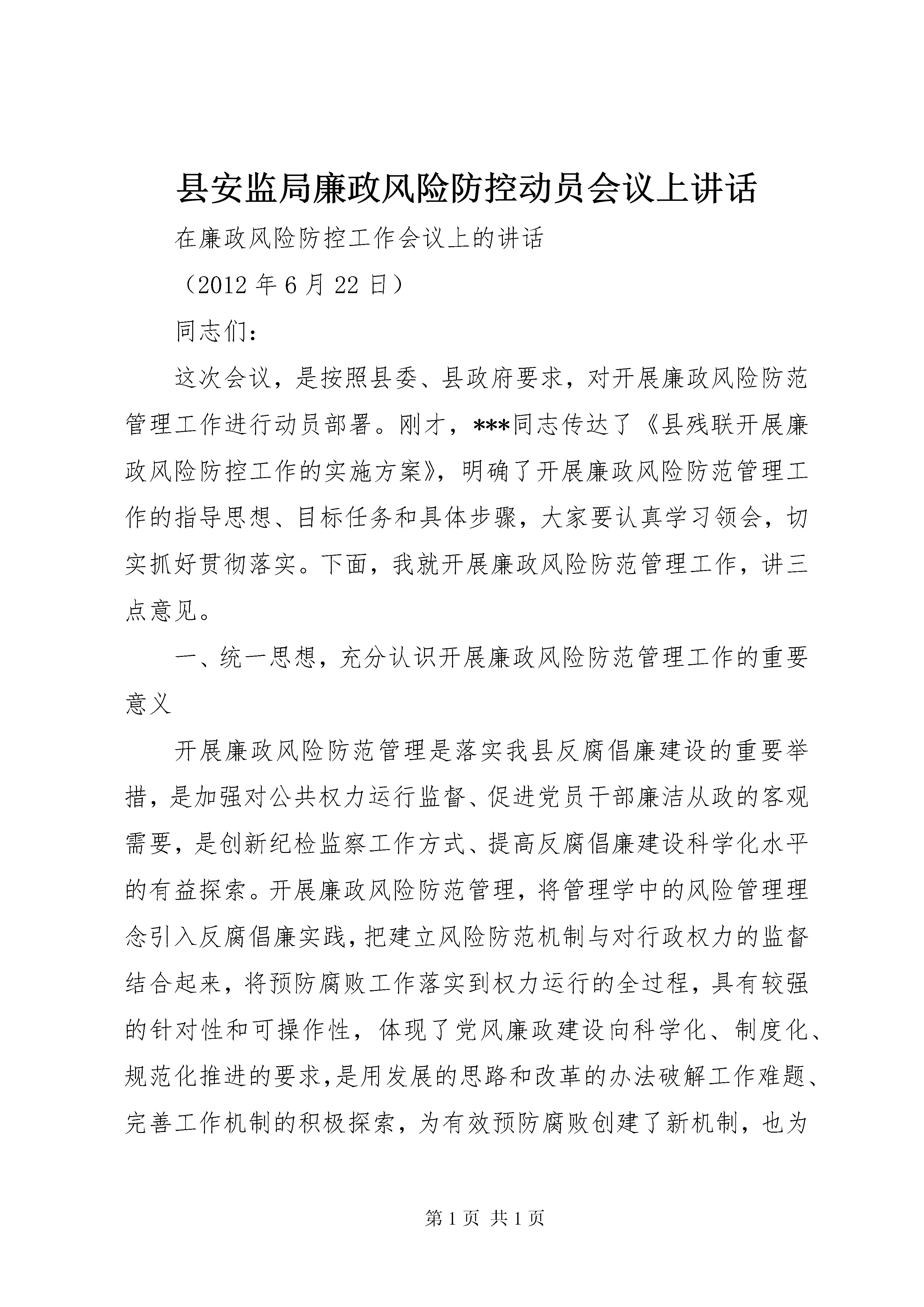 县安监局廉政风险防控动员会议上讲话

在廉政风险防控工作会议上的讲话

（2012 年 6 月 22 日）

同志们：

这次会议，是按照县委、县政府要求，对开展廉政风险防范管理工作进行动员部署。刚才，***同志传达了《县残联开展廉政风险防控工作的实施方案》，明确了开展廉政风险防范管理工作的指导思想、目标任务和具体步骤，大家要认真学习领会，切实抓好贯彻落实。下面，我就开展廉政风险防范管理工作，讲三点意见。

一、统一思想，充分认识开展廉政风险防范管理工作的重要意义

开展廉政风险防范管理是落实我县反腐倡廉建设的重要举措，是加强对公共权力运行监督、促进党员干部廉洁从政的客观需要，是创新纪检监察工作方式、提高反腐倡廉建设科学化水平的有益探索。开展廉政风险防范管理，将管理学中的风险管理理念引入反腐倡廉实践，把建立风险防范机制与对行政权力的监督结合起来，将预防腐败工作落实到权力运行的全过程，具有较强的针对性和可操作性，体现了党风廉政建设向科学化、制度化、规范化推进的要求，是用发展的思路和改革的办法破解工作难题、完善工作机制的积极探索，为有效预防腐败创建了新机制，也为

第 1 页 共 1 页